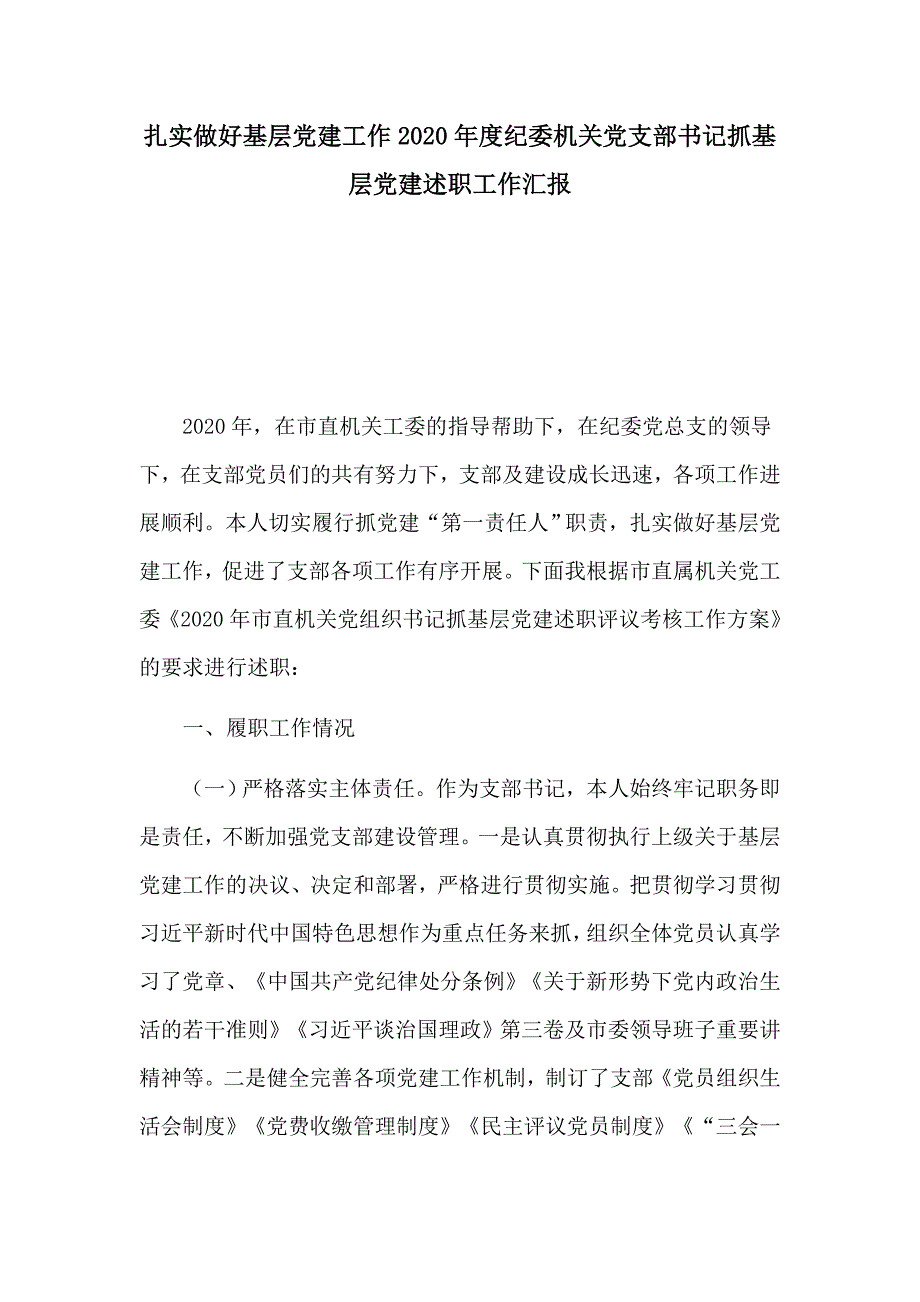 扎实做好基层党建工作2020年度纪委机关党支部书记抓基层党建述职工作汇报

2020年，在市直机关工委的指导帮助下，在纪委党总支的领导下，在支部党员们的共有努力下，支部及建设成长迅速，各项工作进展顺利。本人切实履行抓党建“第一责任人”职责，扎实做好基层党建工作，促进了支部各项工作有序开展。下面我根据市直属机关党工委《2020年市直机关党组织书记抓基层党建述职评议考核工作方案》的要求进行述职：

一、履职工作情况

（一）严格落实主体责任。作为支部书记，本人始终牢记职务即是责任，不断加强党支部建设管理。一是认真贯彻执行上级关于基层党建工作的决议、决定和部署，严格进行贯彻实施。把贯彻学习贯彻习近平新时代中国特色思想作为重点任务来抓，组织全体党员认真学习了党章、《中国共产党纪律处分条例》《关于新形势下党内政治生活的若干准则》《习近平谈治国理政》第三卷及市委领导班子重要讲精神等。二是健全完善各项党建工作机制，制订了支部《党员组织生活会制度》《党费收缴管理制度》《民主评议党员制度》《“三会一